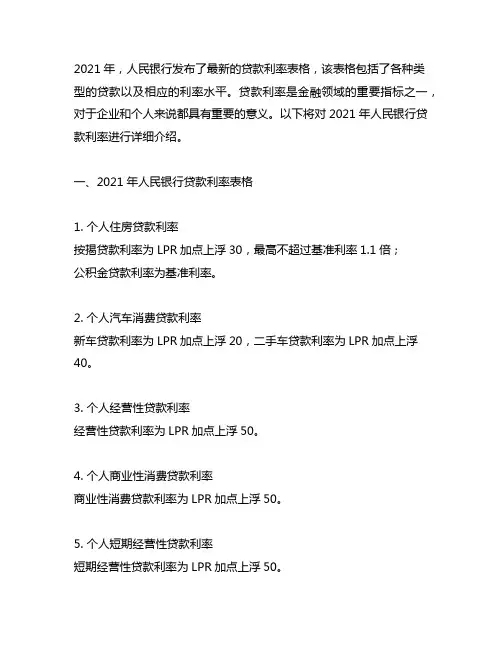 2021 年，人民银行发布了最新的贷款利率表格，该表格包括了各种类型的贷款以及相应的利率水平。贷款利率是金融领域的重要指标之一，对于企业和个人来说都具有重要的意义。以下将对 2021 年人民银行贷款利率进行详细介绍。

一、2021 年人民银行贷款利率表格

1. 个人住房贷款利率
按揭贷款利率为 LPR 加点上浮 30，最高不超过基准利率 1.1 倍；
公积金贷款利率为基准利率。

2. 个人汽车消费贷款利率
新车贷款利率为 LPR 加点上浮 20，二手车贷款利率为 LPR 加点上浮 40。

3. 个人经营性贷款利率
经营性贷款利率为 LPR 加点上浮 50。

4. 个人商业性消费贷款利率
商业性消费贷款利率为 LPR 加点上浮 50。

5. 个人短期经营性贷款利率
短期经营性贷款利率为 LPR 加点上浮 50。